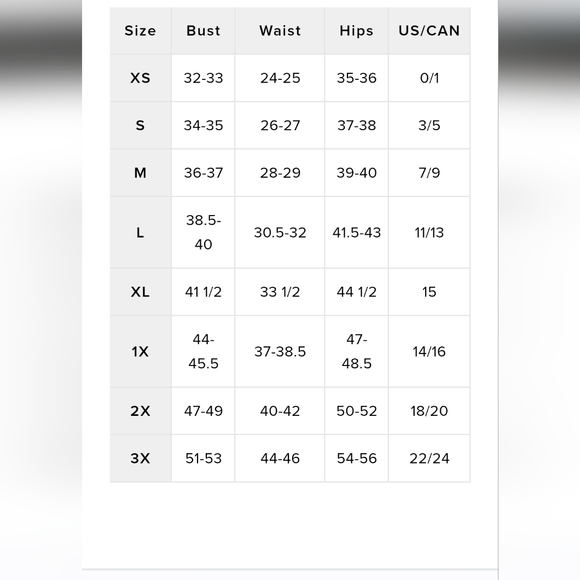 | Size | Bust | Waist | Hips | US/CAN |
|---|---|---|---|---|
| XS | 32-33 | 24-25 | 35-36 | 0/1 |
| S | 34-35 | 26-27 | 37-38 | 3/5 |
| M | 36-37 | 28-29 | 39-40 | 7/9 |
| L | 38.5-40 | 30.5-32 | 41.5-43 | 11/13 |
| XL | 41 1/2 | 33 1/2 | 44 1/2 | 15 |
| 1X | 44-45.5 | 37-38.5 | 47-48.5 | 14/16 |
| 2X | 47-49 | 40-42 | 50-52 | 18/20 |
| 3X | 51-53 | 44-46 | 54-56 | 22/24 |